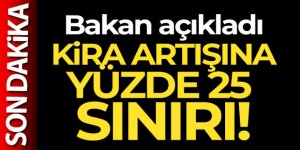 SON DAKİKA

Bakan açıkladı

KİRA ARTIŞINA YÜZDE 25 SINIRI!